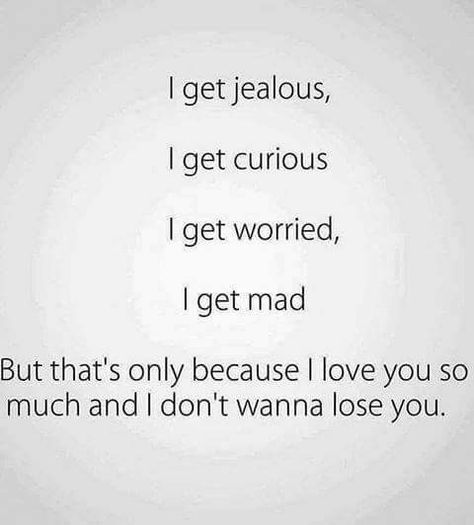 I get jealous,

I get curious

I get worried,

I get mad

But that's only because I love you so much and I don't wanna lose you.